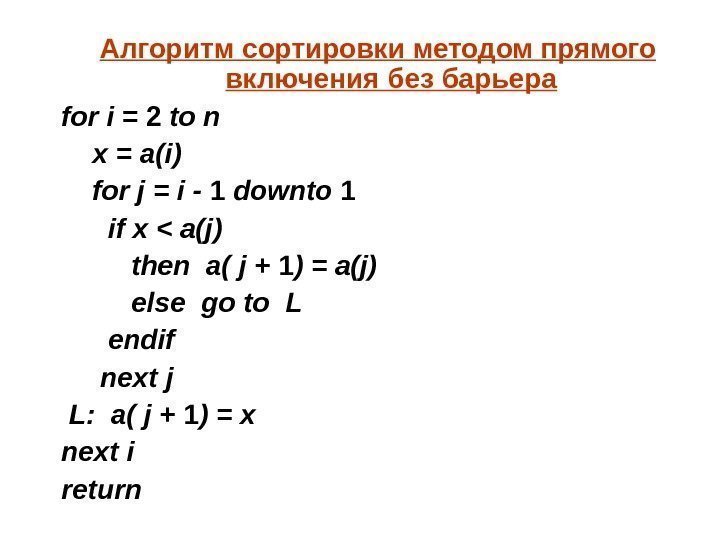 Алгоритм сортировки методом прямого включения без барьера

for i = 2 to n
x = a(i)
for j = i - 1 downto 1
if x < a(j)
then a( j + 1) = a(j)
else go to L
endif
next j
L: a( j + 1) = x
next i
return